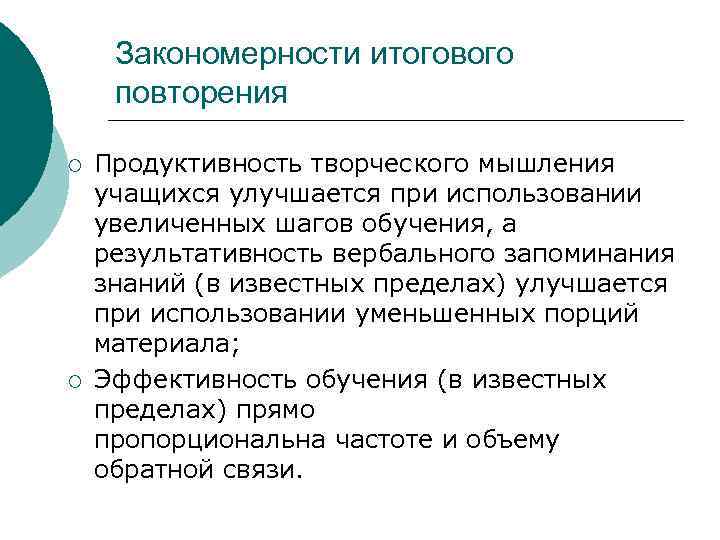 Закономерности итогового повторения

○ Продуктивность творческого мышления учащихся улучшается при использовании увеличенных шагов обучения, а результативность вербального запоминания знаний (в известных пределах) улучшается при использовании уменьшенных порций материала;

○ Эффективность обучения (в известных пределах) прямо пропорциональна частоте и объему обратной связи.